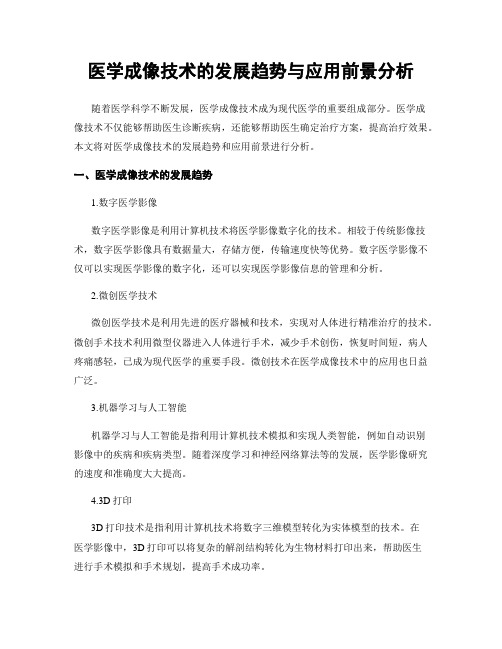 医学成像技术的发展趋势与应用前景分析

随着医学科学不断发展，医学成像技术成为现代医学的重要组成部分。医学成像技术不仅能够帮助医生诊断疾病，还能够帮助医生确定治疗方案，提高治疗效果。本文将对医学成像技术的发展趋势和应用前景进行分析。

一、医学成像技术的发展趋势

1.数字医学影像

数字医学影像是利用计算机技术将医学影像数字化的技术。相较于传统影像技术，数字医学影像具有数据量大，存储方便，传输速度快等优势。数字医学影像不仅可以实现医学影像的数字化，还可以实现医学影像信息的管理和分析。

2.微创医学技术

微创医学技术是利用先进的医疗器械和技术，实现对人体进行精准治疗的技术。微创手术技术利用微型仪器进入人体进行手术，减少手术创伤，恢复时间短，病人疼痛感轻，已成为现代医学的重要手段。微创技术在医学成像技术中的应用也日益广泛。

3.机器学习与人工智能

机器学习与人工智能是指利用计算机技术模拟和实现人类智能，例如自动识别影像中的疾病和疾病类型。随着深度学习和神经网络算法等的发展，医学影像研究的速度和准确度大大提高。

4.3D 打印

3D 打印技术是指利用计算机技术将数字三维模型转化为实体模型的技术。在医学影像中，3D 打印可以将复杂的解剖结构转化为生物材料打印出来，帮助医生进行手术模拟和手术规划，提高手术成功率。